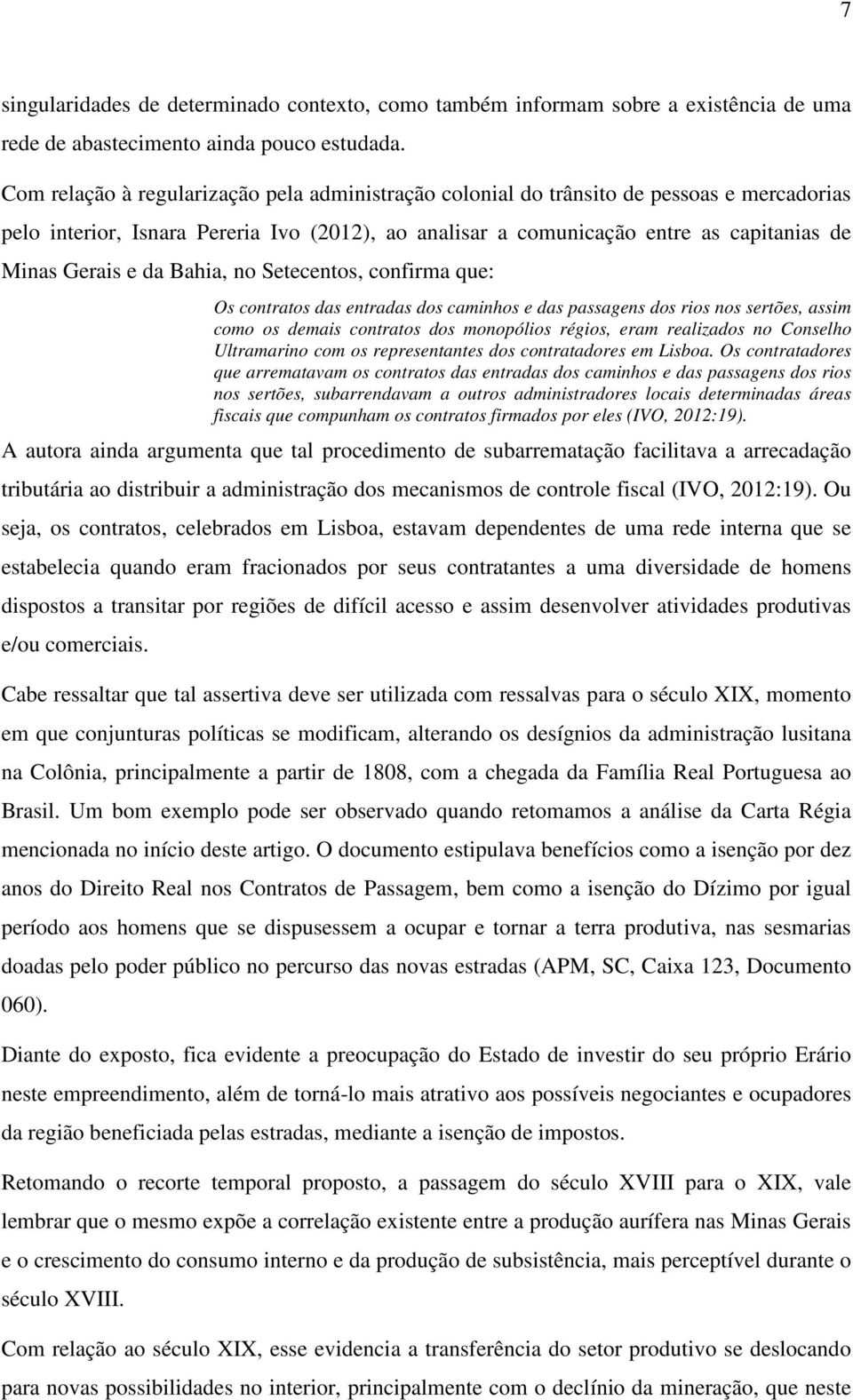 7

singularidades de determinado contexto, como também informam sobre a existência de uma rede de abastecimento ainda pouco estudada.

Com relação à regularização pela administração colonial do trânsito de pessoas e mercadorias pelo interior, Isnara Pereria Ivo (2012), ao analisar a comunicação entre as capitanias de Minas Gerais e da Bahia, no Setecentos, confirma que:

Os contratos das entradas dos caminhos e das passagens dos rios nos sertões, assim como os demais contratos dos monopólios régios, eram realizados no Conselho Ultramarino com os representantes dos contratadores em Lisboa. Os contratadores que arrematavam os contratos das entradas dos caminhos e das passagens dos rios nos sertões, subarrendavam a outros administradores locais determinadas áreas fiscais que compunham os contratos firmados por eles (IVO, 2012:19).

A autora ainda argumenta que tal procedimento de subarrematação facilitava a arrecadação tributária ao distribuir a administração dos mecanismos de controle fiscal (IVO, 2012:19). Ou seja, os contratos, celebrados em Lisboa, estavam dependentes de uma rede interna que se estabelecia quando eram fracionados por seus contratantes a uma diversidade de homens dispostos a transitar por regiões de difícil acesso e assim desenvolver atividades produtivas e/ou comerciais.

Cabe ressaltar que tal assertiva deve ser utilizada com ressalvas para o século XIX, momento em que conjunturas políticas se modificam, alterando os desígnios da administração lusitana na Colônia, principalmente a partir de 1808, com a chegada da Família Real Portuguesa ao Brasil. Um bom exemplo pode ser observado quando retomamos a análise da Carta Régia mencionada no início deste artigo. O documento estipulava benefícios como a isenção por dez anos do Direito Real nos Contratos de Passagem, bem como a isenção do Dízimo por igual período aos homens que se dispusessem a ocupar e tornar a terra produtiva, nas sesmarias doadas pelo poder público no percurso das novas estradas (APM, SC, Caixa 123, Documento 060).

Diante do exposto, fica evidente a preocupação do Estado de investir do seu próprio Erário neste empreendimento, além de torná-lo mais atrativo aos possíveis negociantes e ocupadores da região beneficiada pelas estradas, mediante a isenção de impostos.

Retomando o recorte temporal proposto, a passagem do século XVIII para o XIX, vale lembrar que o mesmo expõe a correlação existente entre a produção aurífera nas Minas Gerais e o crescimento do consumo interno e da produção de subsistência, mais perceptível durante o século XVIII.

Com relação ao século XIX, esse evidencia a transferência do setor produtivo se deslocando para novas possibilidades no interior, principalmente com o declínio da mineração, que neste